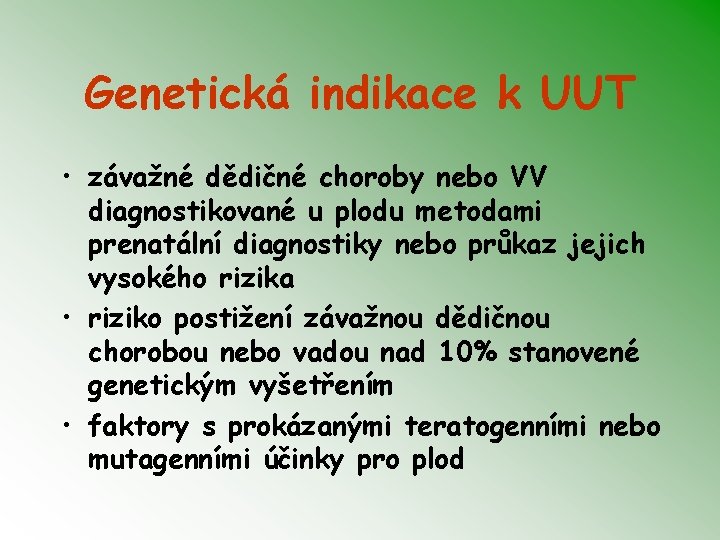 Genetická indikace k UUT

• závažné dědičné choroby nebo VV diagnostikované u plodu metodami prenatální diagnostiky nebo průkaz jejich vysokého rizika

• riziko postižení závažnou dědičnou chorobou nebo vadou nad 10% stanovené genetickým vyšetřením

• faktory s prokázanými teratogenními nebo mutagenními účinky pro plod